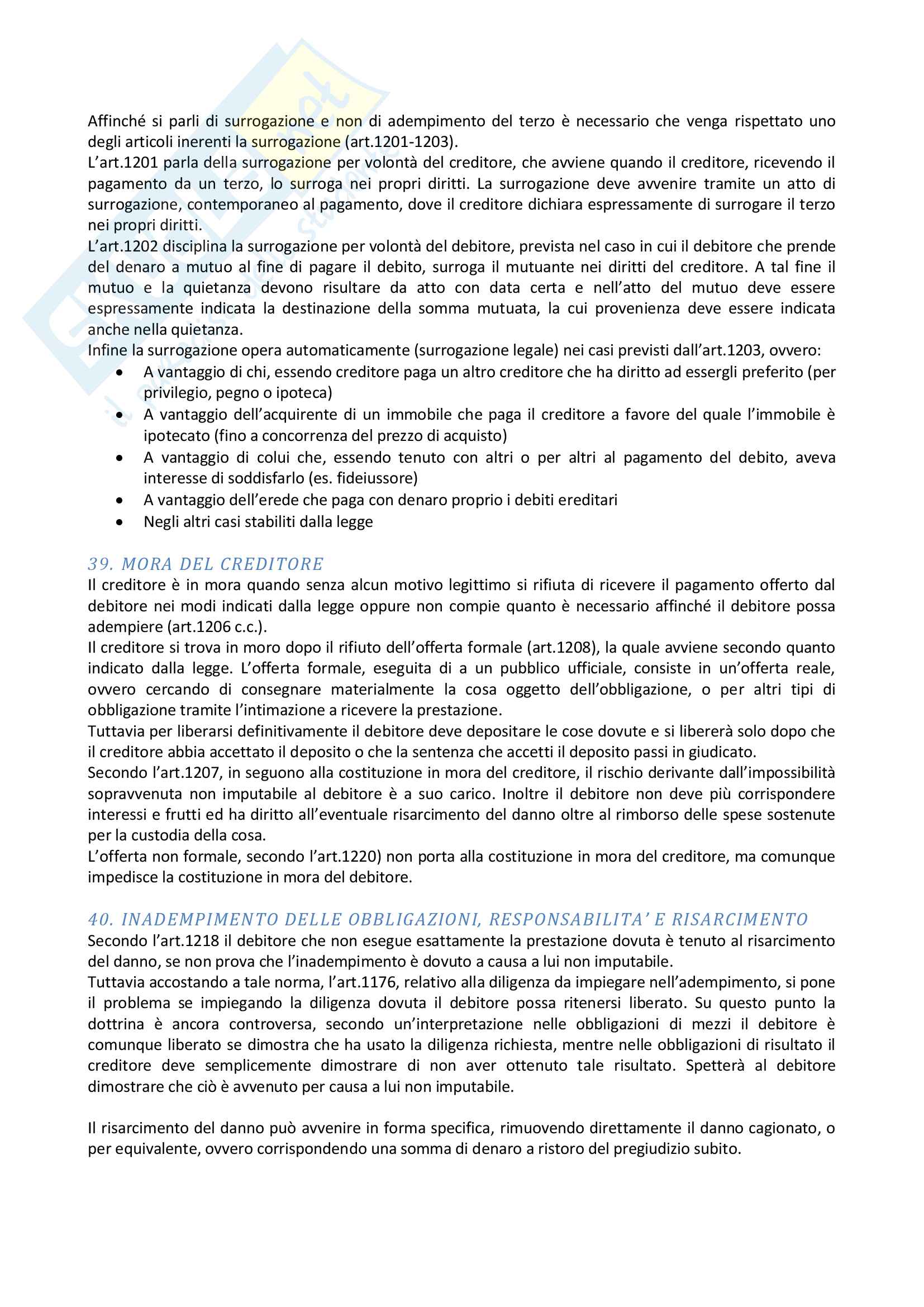 Affinché si parli di surrogazione e non di adempimento del terzo è necessario che venga rispettato uno degli articoli inerenti la surrogazione (art.1201-1203).
L'art.1201 parla della surrogazione per volontà del creditore, che avviene quando il creditore, ricevendo il pagamento da un terzo, lo surroga nei propri diritti. La surrogazione deve avvenire tramite un atto di surrogazione, contemporaneo al pagamento, dove il creditore dichiara espressamente di surrogare il terzo nei propri diritti.
L'art.1202 disciplina la surrogazione per volontà del debitore, prevista nel caso in cui il debitore che prende del denaro a mutuo al fine di pagare il debito, surroga il mutuante nei diritti del creditore. A tal fine il mutuo e la quietanza devono risultare da atto con data certa e nell'atto del mutuo deve essere espressamente indicata la destinazione della somma mutuata, la cui provenienza deve essere indicata anche nella quietanza.
Infine la surrogazione opera automaticamente (surrogazione legale) nei casi previsti dall'art.1203, ovvero:
• A vantaggio di chi, essendo creditore paga un altro creditore che ha diritto ad essergli preferito (per privilegio, pegno o ipoteca)
• A vantaggio dell'acquirente di un immobile che paga il creditore a favore del quale l'immobile è ipotecato (fino a concorrenza del prezzo di acquisto)
• A vantaggio di colui che, essendo tenuto con altri o per altri al pagamento del debito, aveva interesse di soddisfarlo (es. fideiussore)
• A vantaggio dell'erede che paga con denaro proprio i debiti ereditari
• Negli altri casi stabiliti dalla legge

39. MORA DEL CREDITORE
Il creditore è in mora quando senza alcun motivo legittimo si rifiuta di ricevere il pagamento offerto dal debitore nei modi indicati dalla legge oppure non compie quanto è necessario affinché il debitore possa adempiere (art.1206 c.c.).
Il creditore si trova in moro dopo il rifiuto dell'offerta formale (art.1208), la quale avviene secondo quanto indicato dalla legge. L'offerta formale, eseguita di a un pubblico ufficiale, consiste in un'offerta reale, ovvero cercando di consegnare materialmente la cosa oggetto dell'obbligazione, o per altri tipi di obbligazione tramite l'intimazione a ricevere la prestazione.
Tuttavia per liberarsi definitivamente il debitore deve depositare le cose dovute e si libererà solo dopo che il creditore abbia accettato il deposito o che la sentenza che accetti il deposito passi in giudicato.
Secondo l'art.1207, in seguono alla costituzione in mora del creditore, il rischio derivante dall'impossibilità sopravvenuta non imputabile al debitore è a suo carico. Inoltre il debitore non deve più corrispondere interessi e frutti ed ha diritto all'eventuale risarcimento del danno oltre al rimborso delle spese sostenute per la custodia della cosa.
L'offerta non formale, secondo l'art.1220) non porta alla costituzione in mora del creditore, ma comunque impedisce la costituzione in mora del debitore.

40. INADEMPIMENTO DELLE OBBLIGAZIONI, RESPONSABILITA' E RISARCIMENTO
Secondo l'art.1218 il debitore che non esegue esattamente la prestazione dovuta è tenuto al risarcimento del danno, se non prova che l'inadempimento è dovuto a causa a lui non imputabile.
Tuttavia accostando a tale norma, l'art.1176, relativo alla diligenza da impiegare nell'adempimento, si pone il problema se impiegando la diligenza dovuta il debitore possa ritenersi liberato. Su questo punto la dottrina è ancora controversa, secondo un'interpretazione nelle obbligazioni di mezzi il debitore è comunque liberato se dimostra che ha usato la diligenza richiesta, mentre nelle obbligazioni di risultato il creditore deve semplicemente dimostrare di non aver ottenuto tale risultato. Spetterà al debitore dimostrare che ciò è avvenuto per causa a lui non imputabile.

Il risarcimento del danno può avvenire in forma specifica, rimuovendo direttamente il danno cagionato, o per equivalente, ovvero corrispondendo una somma di denaro a ristoro del pregiudizio subito.